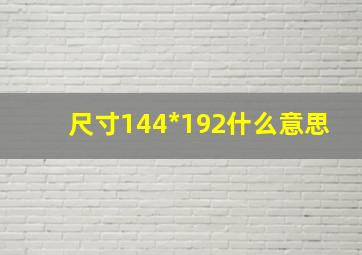 尺寸144*192什么意思